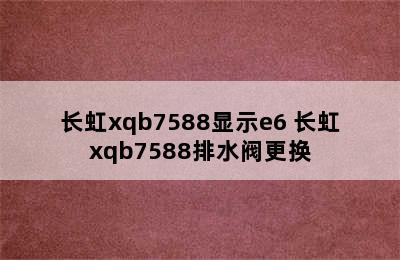 长虹xqb7588显示e6 长虹xqb7588排水阀更换